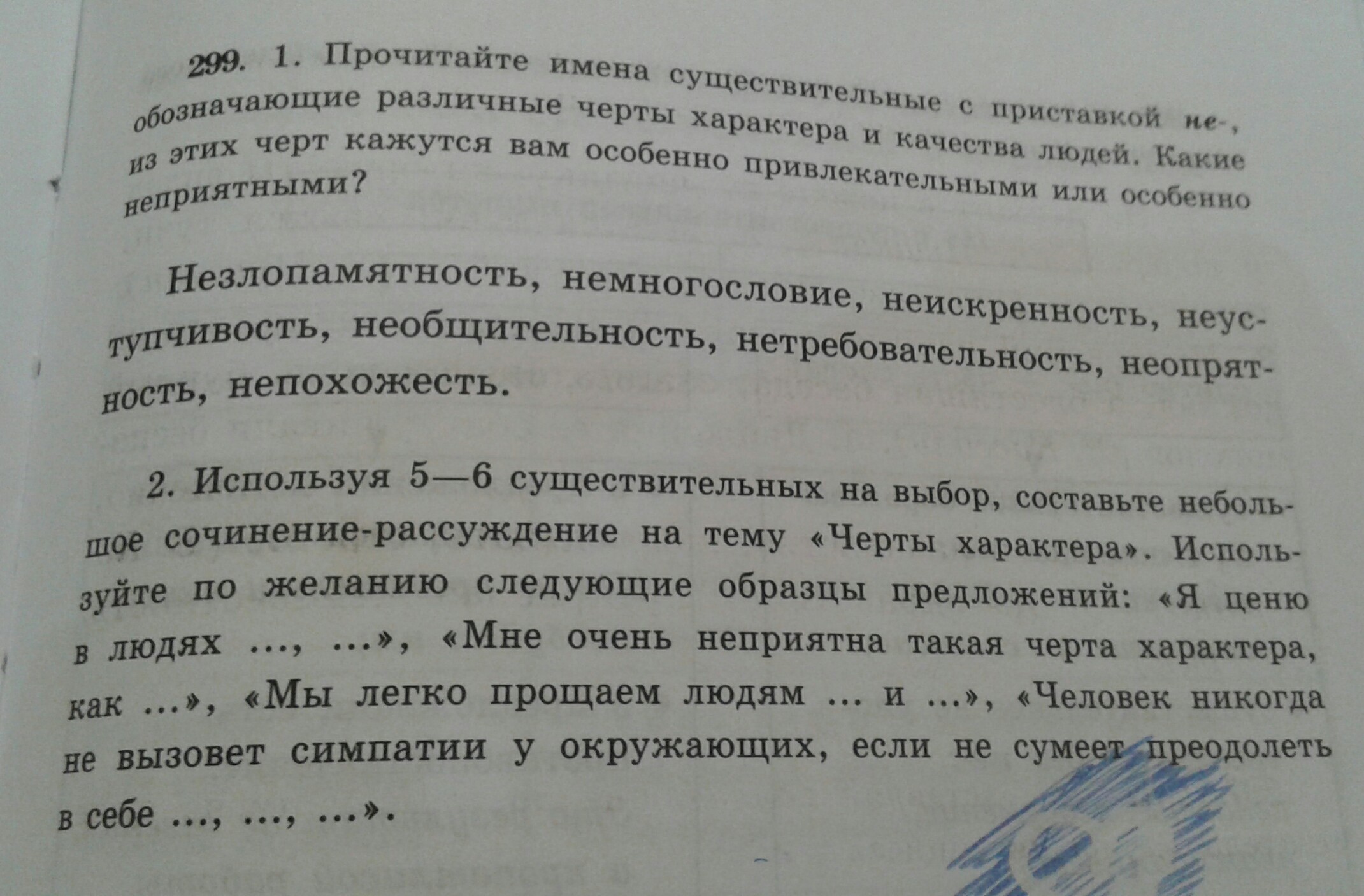 299. 1. Прочитайте имена существительные с приставкой не-, обозначающие различные черты характера и качества людей. Какие из этих черт кажутся вам особенно привлекательными или особенно неприятными?

Незлопамятность, немногословие, неискренность, неуступчивость, необщительность, нетребовательность, неопрятность, непохожесть.

2. Используя 5—6 существительных на выбор, составьте небольшое сочинение-рассуждение на тему «Черты характера». Используйте по желанию следующие образцы предложений: «Я ценю в людях ..., ...», «Мне очень неприятна такая черта характера, как ...», «Мы легко прощаем людям ... и ...», «Человек никогда не вызовет симпатии у окружающих, если не сумеет преодолеть в себе ..., ..., ...».